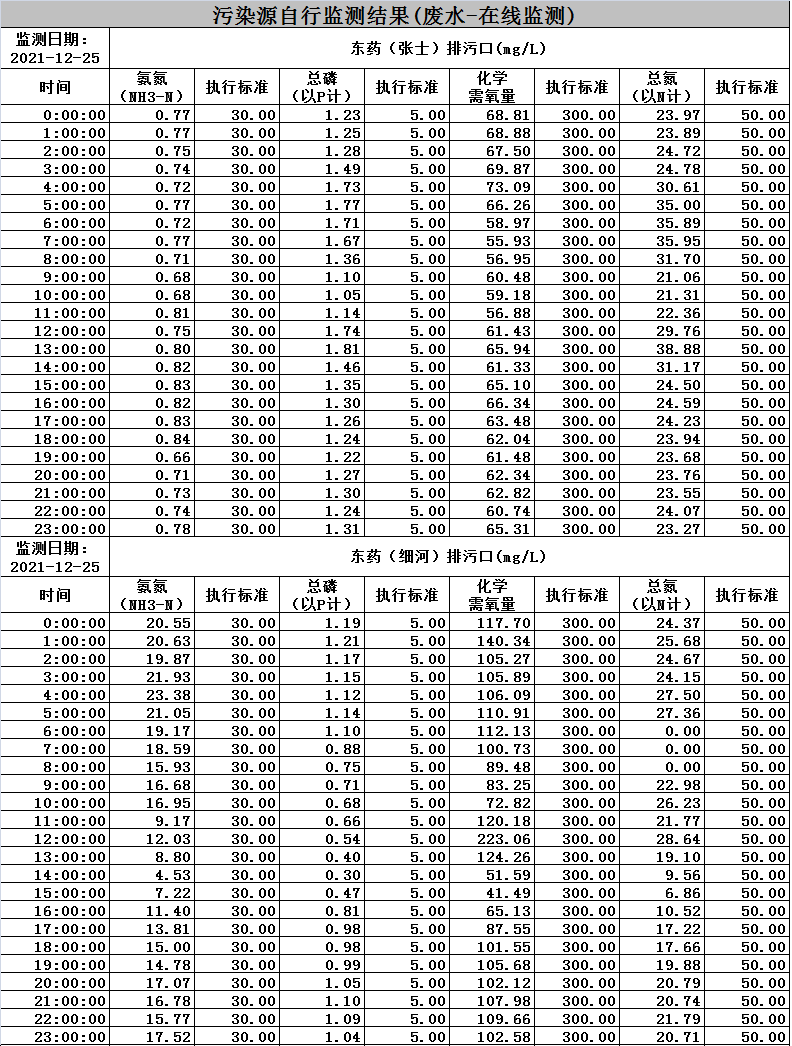 污染源自行监测结果(废水-在线监测)

| 监测日期：2021-12-25 | 东药（张士）排污口(mg/L) | | | | | | | |
|---|---|---|---|---|---|---|---|---|
| 时间 | 氨氮（NH3-N） | 执行标准 | 总磷（以P计） | 执行标准 | 化学需氧量 | 执行标准 | 总氮（以N计） | 执行标准 |
| 0:00:00 | 0.77 | 30.00 | 1.23 | 5.00 | 68.81 | 300.00 | 23.97 | 50.00 |
| 1:00:00 | 0.77 | 30.00 | 1.25 | 5.00 | 68.88 | 300.00 | 23.89 | 50.00 |
| 2:00:00 | 0.75 | 30.00 | 1.28 | 5.00 | 67.50 | 300.00 | 24.72 | 50.00 |
| 3:00:00 | 0.74 | 30.00 | 1.49 | 5.00 | 69.87 | 300.00 | 24.78 | 50.00 |
| 4:00:00 | 0.72 | 30.00 | 1.73 | 5.00 | 73.09 | 300.00 | 30.61 | 50.00 |
| 5:00:00 | 0.77 | 30.00 | 1.77 | 5.00 | 66.26 | 300.00 | 35.00 | 50.00 |
| 6:00:00 | 0.72 | 30.00 | 1.71 | 5.00 | 58.97 | 300.00 | 35.89 | 50.00 |
| 7:00:00 | 0.77 | 30.00 | 1.67 | 5.00 | 55.93 | 300.00 | 35.95 | 50.00 |
| 8:00:00 | 0.71 | 30.00 | 1.36 | 5.00 | 56.95 | 300.00 | 31.70 | 50.00 |
| 9:00:00 | 0.68 | 30.00 | 1.10 | 5.00 | 60.48 | 300.00 | 21.06 | 50.00 |
| 10:00:00 | 0.68 | 30.00 | 1.05 | 5.00 | 59.18 | 300.00 | 21.31 | 50.00 |
| 11:00:00 | 0.81 | 30.00 | 1.14 | 5.00 | 56.88 | 300.00 | 22.36 | 50.00 |
| 12:00:00 | 0.75 | 30.00 | 1.74 | 5.00 | 61.43 | 300.00 | 29.76 | 50.00 |
| 13:00:00 | 0.80 | 30.00 | 1.81 | 5.00 | 65.94 | 300.00 | 38.88 | 50.00 |
| 14:00:00 | 0.82 | 30.00 | 1.46 | 5.00 | 61.33 | 300.00 | 31.17 | 50.00 |
| 15:00:00 | 0.83 | 30.00 | 1.35 | 5.00 | 65.10 | 300.00 | 24.50 | 50.00 |
| 16:00:00 | 0.82 | 30.00 | 1.30 | 5.00 | 66.34 | 300.00 | 24.59 | 50.00 |
| 17:00:00 | 0.83 | 30.00 | 1.26 | 5.00 | 63.48 | 300.00 | 24.23 | 50.00 |
| 18:00:00 | 0.84 | 30.00 | 1.24 | 5.00 | 62.04 | 300.00 | 23.94 | 50.00 |
| 19:00:00 | 0.66 | 30.00 | 1.22 | 5.00 | 61.48 | 300.00 | 23.68 | 50.00 |
| 20:00:00 | 0.71 | 30.00 | 1.27 | 5.00 | 62.34 | 300.00 | 23.76 | 50.00 |
| 21:00:00 | 0.73 | 30.00 | 1.30 | 5.00 | 62.82 | 300.00 | 23.55 | 50.00 |
| 22:00:00 | 0.74 | 30.00 | 1.24 | 5.00 | 60.74 | 300.00 | 24.07 | 50.00 |
| 23:00:00 | 0.78 | 30.00 | 1.31 | 5.00 | 65.31 | 300.00 | 23.27 | 50.00 |

| 监测日期：2021-12-25 | 东药（细河）排污口(mg/L) | | | | | | | |
|---|---|---|---|---|---|---|---|---|
| 时间 | 氨氮（NH3-N） | 执行标准 | 总磷（以P计） | 执行标准 | 化学需氧量 | 执行标准 | 总氮（以N计） | 执行标准 |
| 0:00:00 | 20.55 | 30.00 | 1.19 | 5.00 | 117.70 | 300.00 | 24.37 | 50.00 |
| 1:00:00 | 20.63 | 30.00 | 1.21 | 5.00 | 140.34 | 300.00 | 25.68 | 50.00 |
| 2:00:00 | 19.87 | 30.00 | 1.17 | 5.00 | 105.27 | 300.00 | 24.67 | 50.00 |
| 3:00:00 | 21.93 | 30.00 | 1.15 | 5.00 | 105.89 | 300.00 | 24.15 | 50.00 |
| 4:00:00 | 23.38 | 30.00 | 1.12 | 5.00 | 106.09 | 300.00 | 27.50 | 50.00 |
| 5:00:00 | 21.05 | 30.00 | 1.14 | 5.00 | 110.91 | 300.00 | 27.36 | 50.00 |
| 6:00:00 | 19.17 | 30.00 | 1.10 | 5.00 | 112.13 | 300.00 | 0.00 | 50.00 |
| 7:00:00 | 18.59 | 30.00 | 0.88 | 5.00 | 100.73 | 300.00 | 0.00 | 50.00 |
| 8:00:00 | 15.93 | 30.00 | 0.75 | 5.00 | 89.48 | 300.00 | 0.00 | 50.00 |
| 9:00:00 | 16.68 | 30.00 | 0.71 | 5.00 | 83.25 | 300.00 | 22.98 | 50.00 |
| 10:00:00 | 16.95 | 30.00 | 0.68 | 5.00 | 72.82 | 300.00 | 26.23 | 50.00 |
| 11:00:00 | 9.17 | 30.00 | 0.66 | 5.00 | 120.18 | 300.00 | 21.77 | 50.00 |
| 12:00:00 | 12.03 | 30.00 | 0.54 | 5.00 | 223.06 | 300.00 | 28.64 | 50.00 |
| 13:00:00 | 8.80 | 30.00 | 0.40 | 5.00 | 124.26 | 300.00 | 19.10 | 50.00 |
| 14:00:00 | 4.53 | 30.00 | 0.30 | 5.00 | 51.59 | 300.00 | 9.56 | 50.00 |
| 15:00:00 | 7.22 | 30.00 | 0.47 | 5.00 | 41.49 | 300.00 | 6.86 | 50.00 |
| 16:00:00 | 11.40 | 30.00 | 0.81 | 5.00 | 65.13 | 300.00 | 10.52 | 50.00 |
| 17:00:00 | 13.81 | 30.00 | 0.98 | 5.00 | 87.55 | 300.00 | 17.22 | 50.00 |
| 18:00:00 | 15.00 | 30.00 | 0.98 | 5.00 | 101.55 | 300.00 | 17.66 | 50.00 |
| 19:00:00 | 14.78 | 30.00 | 0.99 | 5.00 | 105.68 | 300.00 | 19.88 | 50.00 |
| 20:00:00 | 17.07 | 30.00 | 1.05 | 5.00 | 102.12 | 300.00 | 20.79 | 50.00 |
| 21:00:00 | 16.78 | 30.00 | 1.10 | 5.00 | 107.98 | 300.00 | 20.74 | 50.00 |
| 22:00:00 | 15.77 | 30.00 | 1.09 | 5.00 | 109.66 | 300.00 | 21.79 | 50.00 |
| 23:00:00 | 17.52 | 30.00 | 1.04 | 5.00 | 102.58 | 300.00 | 20.71 | 50.00 |